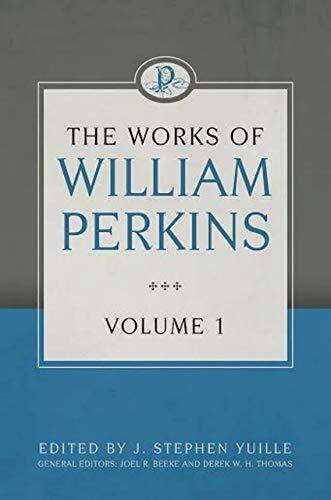 P

THE WORKS OF
WILLIAM
PERKINS

VOLUME 1

EDITED BY J. STEPHEN YUILLE
GENERAL EDITORS: JOEL R. BEEKE AND DEREK W. H. THOMAS